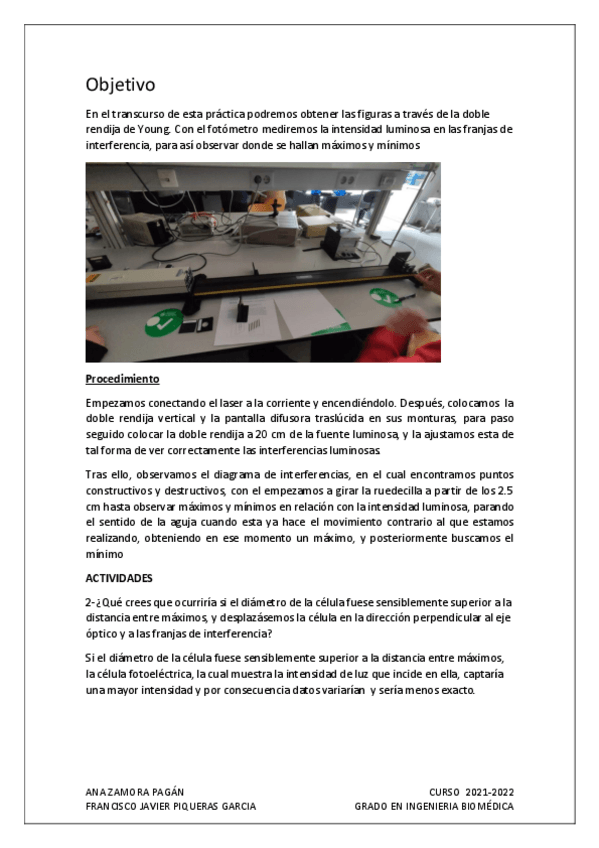 Objetivo

En el transcurso de esta práctica podremos obtener las figuras a través de la doble rendija de Young. Con el fotómetro mediremos la intensidad luminosa en las franjas de interferencia, para así observar donde se hallan máximos y mínimos

Procedimiento

Empezamos conectando el laser a la corriente y encendiéndolo. Después, colocamos la doble rendija vertical y la pantalla difusora traslúcida en sus monturas, para paso seguido colocar la doble rendija a 20 cm de la fuente luminosa, y la ajustamos esta de tal forma de ver correctamente las interferencias luminosas.

Tras ello, observamos el diagrama de interferencias, en el cual encontramos puntos constructivos y destructivos, con el empezamos a girar la ruedecilla a partir de los 2.5 cm hasta observar máximos y mínimos en relación con la intensidad luminosa, parando el sentido de la aguja cuando esta ya hace el movimiento contrario al que estamos realizando, obteniendo en ese momento un máximo, y posteriormente buscamos el mínimo

ACTIVIDADES

2-¿Qué crees que ocurriría si el diámetro de la célula fuese sensiblemente superior a la distancia entre máximos, y desplazásemos la célula en la dirección perpendicular al eje óptico y a las franjas de interferencia?

Si el diámetro de la célula fuese sensiblemente superior a la distancia entre máximos, la célula fotoeléctrica, la cual muestra la intensidad de luz que incide en ella, captaría una mayor intensidad y por consecuencia datos variarían y sería menos exacto.

ANA ZAMORA PAGÁN
FRANCISCO JAVIER PIQUERAS GARCIA

CURSO 2021-2022
GRADO EN INGENIERIA BIOMÉDICA